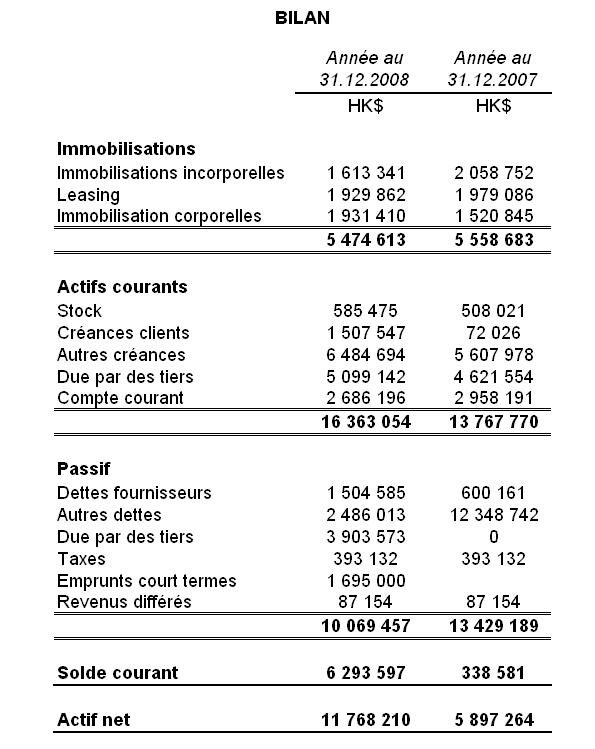 BILAN

|  | Année au 31.12.2008 | Année au 31.12.2007 |
|---|---|---|
|  | HK$ | HK$ |
| **Immobilisations** |  |  |
| Immobilisations incorporelles | 1 613 341 | 2 058 752 |
| Leasing | 1 929 862 | 1 979 086 |
| Immobilisation corporelles | 1 931 410 | 1 520 845 |
|  | **5 474 613** | **5 558 683** |
| **Actifs courants** |  |  |
| Stock | 585 475 | 508 021 |
| Créances clients | 1 507 547 | 72 026 |
| Autres créances | 6 484 694 | 5 607 978 |
| Due par des tiers | 5 099 142 | 4 621 554 |
| Compte courant | 2 686 196 | 2 958 191 |
|  | **16 363 054** | **13 767 770** |
| **Passif** |  |  |
| Dettes fournisseurs | 1 504 585 | 600 161 |
| Autres dettes | 2 486 013 | 12 348 742 |
| Due par des tiers | 3 903 573 | 0 |
| Taxes | 393 132 | 393 132 |
| Emprunts court termes | 1 695 000 |  |
| Revenus différés | 87 154 | 87 154 |
|  | **10 069 457** | **13 429 189** |
| **Solde courant** | **6 293 597** | **338 581** |
| **Actif net** | **11 768 210** | **5 897 264** |